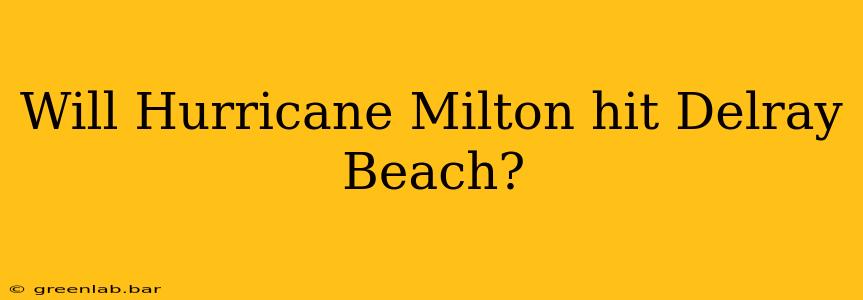 Will Hurricane Milton hit Delray Beach?

© greenlab.bar